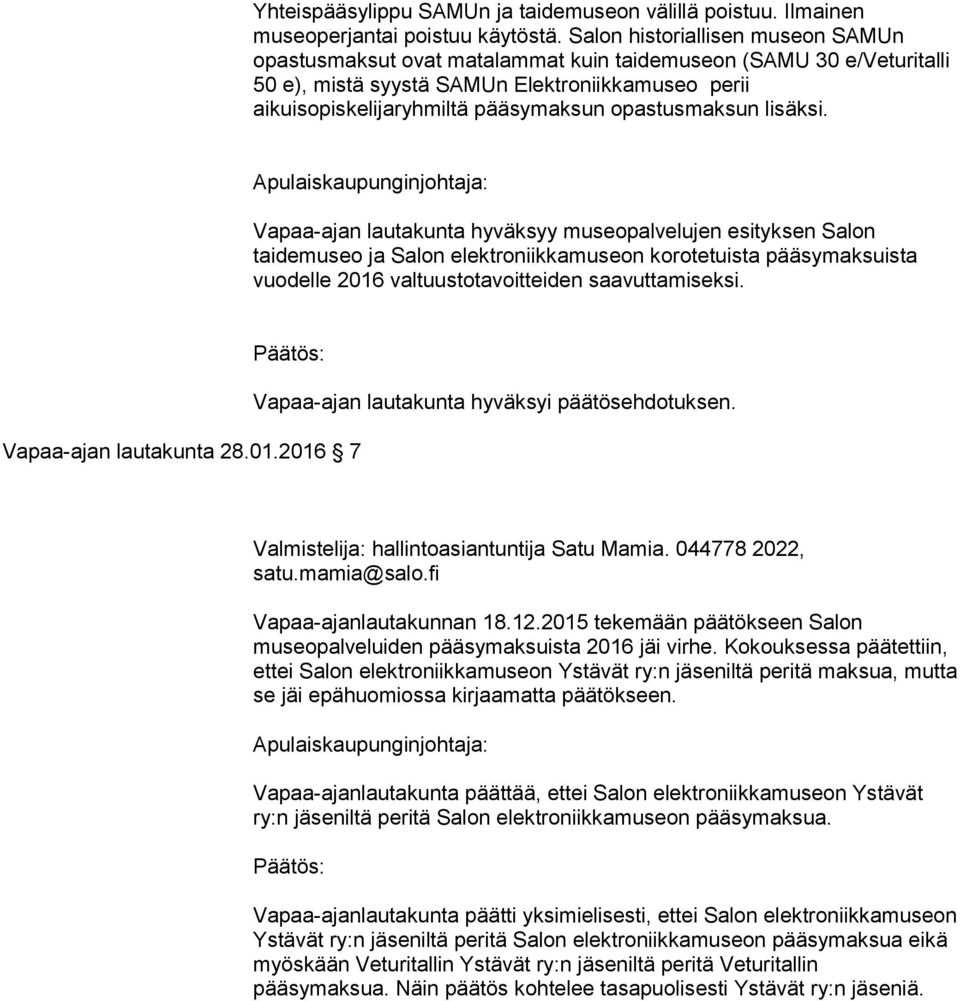 Yhteispääsylippu SAMUn ja taidemuseon välillä poistuu. Ilmainen museoperjantai poistuu käytöstä. Salon historiallisen museon SAMUn opastusmaksut ovat matalammat kuin taidemuseon (SAMU 30 e/Veturitalli 50 e), mistä syystä SAMUn Elektroniikkamuseo perii aikuisopiskelijaryhmiltä pääsymaksun opastusmaksun lisäksi.

Apulaiskaupunginjohtaja:

Vapaa-ajan lautakunta hyväksyy museopalvelujen esityksen Salon taidemuseo ja Salon elektroniikkamuseon korotetuista pääsymaksuista vuodelle 2016 valtuustotavoitteiden saavuttamiseksi.

Päätös:

Vapaa-ajan lautakunta hyväksyi päätösehdotuksen.

Vapaa-ajan lautakunta 28.01.2016 § 7

Valmistelija: hallintoasiantuntija Satu Mamia. 044778 2022, satu.mamia@salo.fi

Vapaa-ajanlautakunnan 18.12.2015 tekemään päätökseen Salon museopalveluiden pääsymaksuista 2016 jäi virhe. Kokouksessa päätettiin, ettei Salon elektroniikkamuseon Ystävät ry:n jäseniltä peritä maksua, mutta se jäi epähuomiossa kirjaamatta päätökseen.

Apulaiskaupunginjohtaja:

Vapaa-ajanlautakunta päättää, ettei Salon elektroniikkamuseon Ystävät ry:n jäseniltä peritä Salon elektroniikkamuseon pääsymaksua.

Päätös:

Vapaa-ajanlautakunta päätti yksimielisesti, ettei Salon elektroniikkamuseon Ystävät ry:n jäseniltä peritä Salon elektroniikkamuseon pääsymaksua eikä myöskään Veturitallin Ystävät ry:n jäseniltä peritä Veturitallin pääsymaksua. Näin päätös kohtelee tasapuolisesti Ystävät ry:n jäseniä.